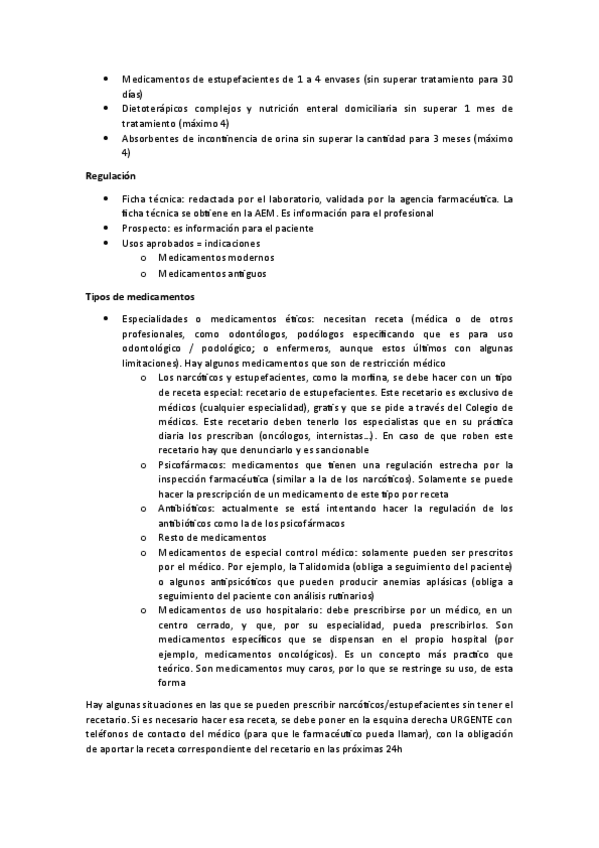 • Medicamentos de estupefacientes de 1 a 4 envases (sin superar tratamiento para 30 días)
• Dietoterápicos complejos y nutrición enteral domiciliaria sin superar 1 mes de tratamiento (máximo 4)
• Absorbentes de incontinencia de orina sin superar la cantidad para 3 meses (máximo 4)

Regulación

• Ficha técnica: redactada por el laboratorio, validada por la agencia farmacéutica. La ficha técnica se obtiene en la AEM. Es información para el profesional
• Prospecto: es información para el paciente
• Usos aprobados = indicaciones
  o Medicamentos modernos
  o Medicamentos antiguos

Tipos de medicamentos

• Especialidades o medicamentos éticos: necesitan receta (médica o de otros profesionales, como odontólogos, podólogos especificando que es para uso odontológico / podológico; o enfermeros, aunque estos últimos con algunas limitaciones). Hay algunos medicamentos que son de restricción médico
  o Los narcóticos y estupefacientes, como la morfina, se debe hacer con un tipo de receta especial: recetario de estupefacientes. Este recetario es exclusivo de médicos (cualquier especialidad), gratis y que se pide a través del Colegio de médicos. Este recetario deben tenerlo los especialistas que en su práctica diaria los prescriban (oncólogos, internistas…). En caso de que roben este recetario hay que denunciarlo y es sancionable
  o Psicofármacos: medicamentos que tienen una regulación estrecha por la inspección farmacéutica (similar a la de los narcóticos). Solamente se puede hacer la prescripción de un medicamento de este tipo por receta
  o Antibióticos: actualmente se está intentando hacer la regulación de los antibióticos como la de los psicofármacos
  o Resto de medicamentos
  o Medicamentos de especial control médico: solamente pueden ser prescritos por el médico. Por ejemplo, la Talidomida (obliga a seguimiento del paciente) o algunos antipsicóticos que pueden producir anemias aplásicas (obliga a seguimiento del paciente con análisis rutinarios)
  o Medicamentos de uso hospitalario: debe prescribirse por un médico, en un centro cerrado, y que, por su especialidad, pueda prescribirlos. Son medicamentos específicos que se dispensan en el propio hospital (por ejemplo, medicamentos oncológicos). Es un concepto más practico que teórico. Son medicamentos muy caros, por lo que se restringe su uso, de esta forma

Hay algunas situaciones en las que se pueden prescribir narcóticos/estupefacientes sin tener el recetario. Si es necesario hacer esa receta, se debe poner en la esquina derecha URGENTE con teléfonos de contacto del médico (para que le farmacéutico pueda llamar), con la obligación de aportar la receta correspondiente del recetario en las próximas 24h